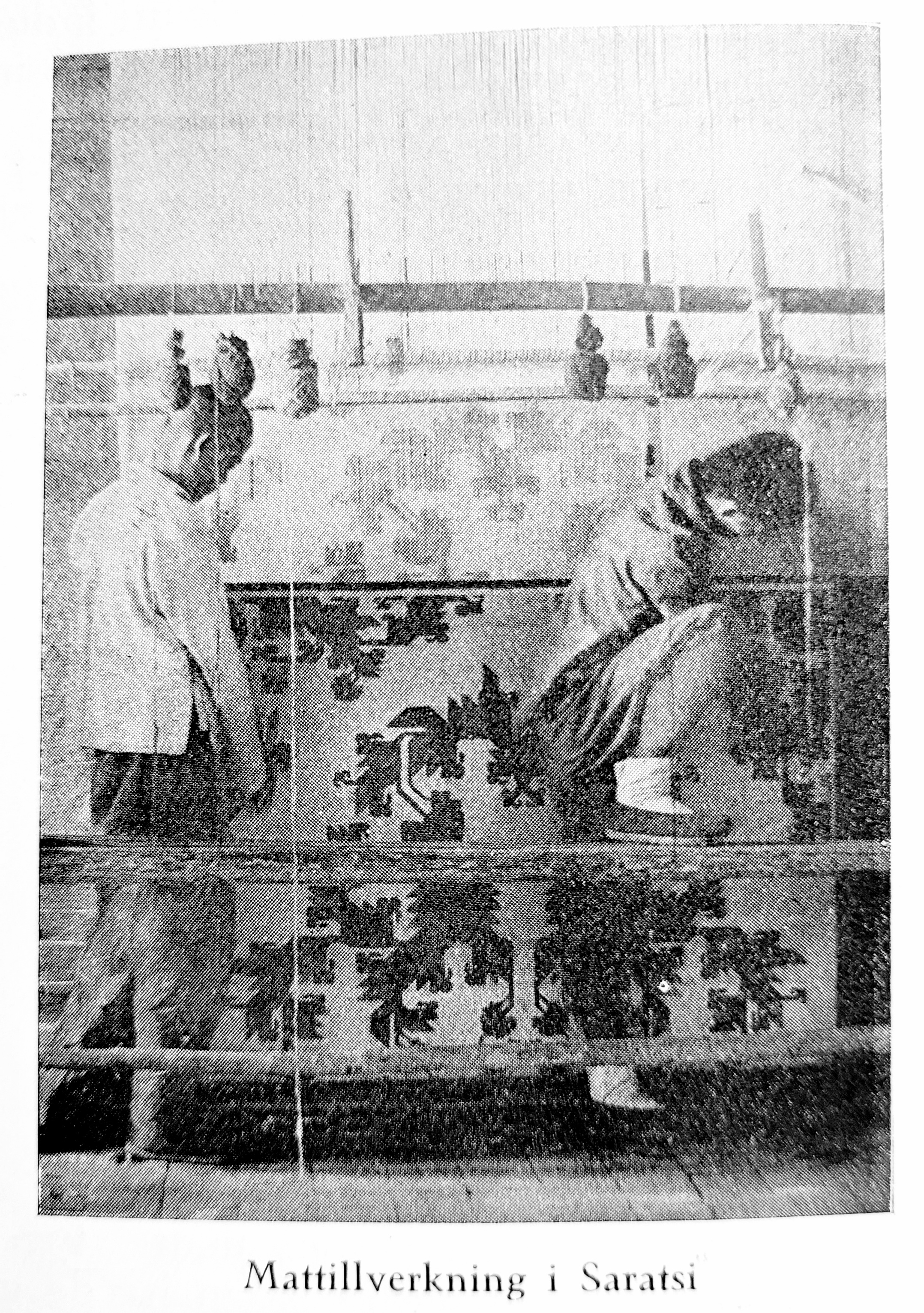 Mattillverkning i Saratsi